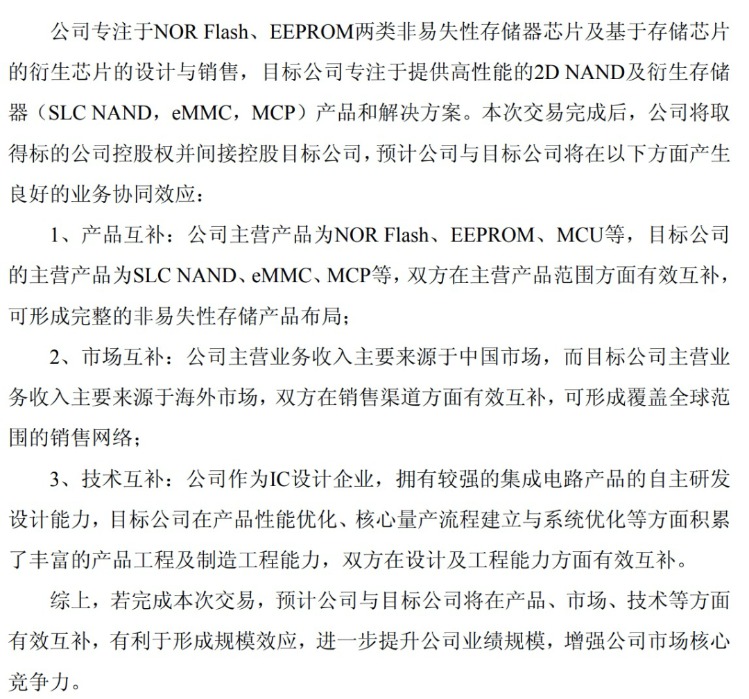 公司专注于NOR Flash、EEPROM两类非易失性存储器芯片及基于存储芯片的衍生芯片的设计与销售，目标公司专注于提供高性能的2D NAND及衍生存储器（SLC NAND，eMMC，MCP）产品和解决方案。本次交易完成后，公司将取得标的公司控股权并间接控股目标公司，预计公司与目标公司将在以下方面产生良好的业务协同效应：

1、产品互补：公司主营产品为NOR Flash、EEPROM、MCU等，目标公司的主营产品为SLC NAND、eMMC、MCP等，双方在主营产品范围方面有效互补，可形成完整的非易失性存储产品布局；

2、市场互补：公司主营业务收入主要来源于中国市场，而目标公司主营业务收入主要来源于海外市场，双方在销售渠道方面有效互补，可形成覆盖全球范围的销售网络；

3、技术互补：公司作为IC设计企业，拥有较强的集成电路产品的自主研发设计能力，目标公司在产品性能优化、核心量产流程建立与系统优化等方面积累了丰富的产品工程及制造工程能力，双方在设计及工程能力方面有效互补。

综上，若完成本次交易，预计公司与目标公司将在产品、市场、技术等方面有效互补，有利于形成规模效应，进一步提升公司业绩规模，增强公司市场核心竞争力。